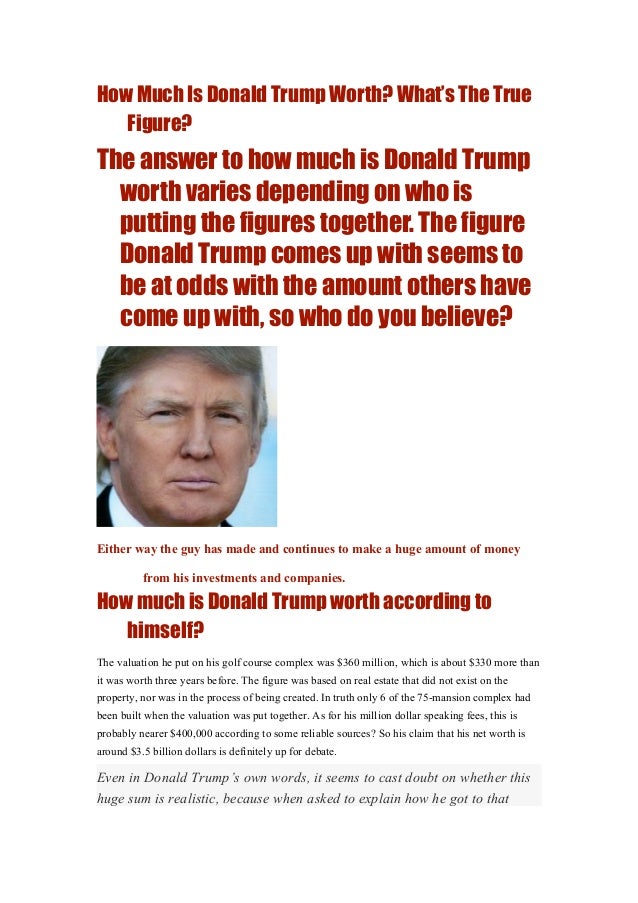 How Much Is Donald Trump Worth? What's The True Figure?

The answer to how much is Donald Trump worth varies depending on who is putting the figures together. The figure Donald Trump comes up with seems to be at odds with the amount others have come up with, so who do you believe?

Either way the guy has made and continues to make a huge amount of money from his investments and companies.

How much is Donald Trump worth according to himself?

The valuation he put on his golf course complex was $360 million, which is about $330 more than it was worth three years before. The figure was based on real estate that did not exist on the property, nor was in the process of being created. In truth only 6 of the 75-mansion complex had been built when the valuation was put together. As for his million dollar speaking fees, this is probably nearer $400,000 according to some reliable sources? So his claim that his net worth is around $3.5 billion dollars is definitely up for debate.

Even in Donald Trump's own words, it seems to cast doubt on whether this huge sum is realistic, because when asked to explain how he got to that